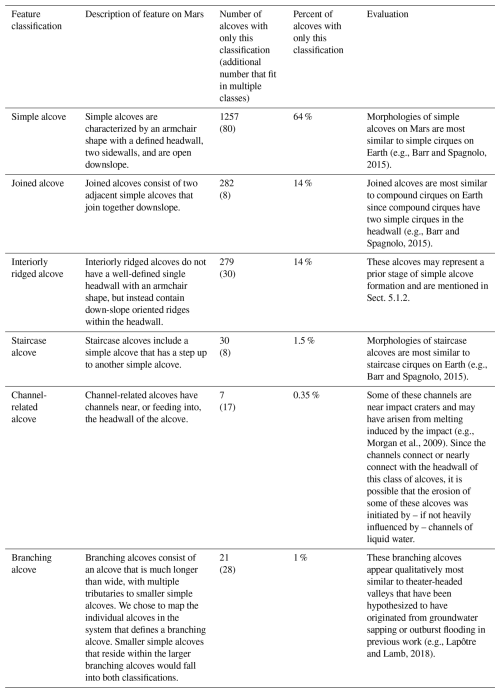 | Feature classification | Description of feature on Mars | Number of alcoves with only this classification (additional number that fit in multiple classes) | Percent of alcoves with only this classification | Evaluation |
|---|---|---|---|---|
| Simple alcove | Simple alcoves are characterized by an armchair shape with a defined headwall, two sidewalls, and are open downslope. | 1257 (80) | 64 % | Morphologies of simple alcoves on Mars are most similar to simple cirques on Earth (e.g., Barr and Spagnolo, 2015). |
| Joined alcove | Joined alcoves consist of two adjacent simple alcoves that join together downslope. | 282 (8) | 14 % | Joined alcoves are most similar to compound cirques on Earth since compound cirques have two simple cirques in the headwall (e.g., Barr and Spagnolo, 2015). |
| Interiorly ridged alcove | Interiorly ridged alcoves do not have a well-defined single headwall with an armchair shape, but instead contain down-slope oriented ridges within the headwall. | 279 (30) | 14 % | These alcoves may represent a prior stage of simple alcove formation and are mentioned in Sect. 5.1.2. |
| Staircase alcove | Staircase alcoves include a simple alcove that has a step up to another simple alcove. | 30 (8) | 1.5 % | Morphologies of staircase alcoves are most similar to staircase cirques on Earth (e.g., Barr and Spagnolo, 2015). |
| Channel-related alcove | Channel-related alcoves have channels near, or feeding into, the headwall of the alcove. | 7 (17) | 0.35 % | Some of these channels are near impact craters and may have arisen from melting induced by the impact (e.g., Morgan et al., 2009). Since the channels connect or nearly connect with the headwall of this class of alcoves, it is possible that the erosion of some of these alcoves was initiated by – if not heavily influenced by – channels of liquid water. |
| Branching alcove | Branching alcoves consist of an alcove that is much longer than wide, with multiple tributaries to smaller simple alcoves. We chose to map the individual alcoves in the system that defines a branching alcove. Smaller simple alcoves that reside within the larger branching alcoves would fall into both classifications. | 21 (28) | 1 % | These branching alcoves appear qualitatively most similar to theater-headed valleys that have been hypothesized to have originated from groundwater sapping or outburst flooding in previous work (e.g., Lapôtre and Lamb, 2018). |